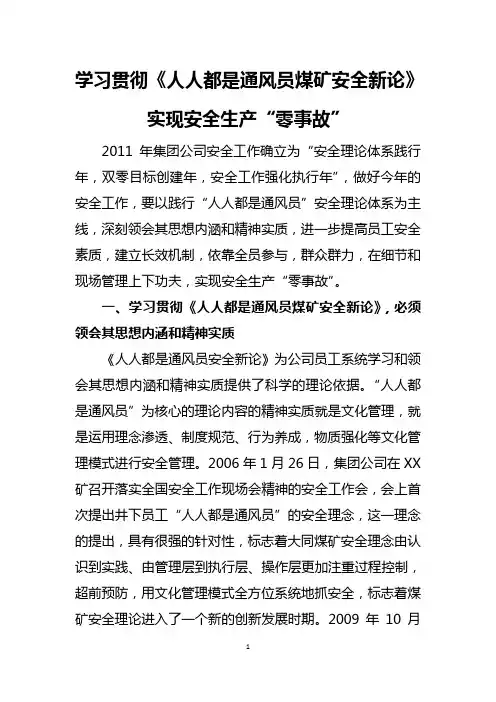 学习贯彻《人人都是通风员煤矿安全新论》

实现安全生产“零事故”

2011 年集团公司安全工作确立为“安全理论体系践行年，双零目标创建年，安全工作强化执行年”，做好今年的安全工作，要以践行“人人都是通风员”安全理论体系为主线，深刻领会其思想内涵和精神实质，进一步提高员工安全素质，建立长效机制，依靠全员参与，群众群力，在细节和现场管理上下功夫，实现安全生产“零事故”。

一、学习贯彻《人人都是通风员煤矿安全新论》，必须领会其思想内涵和精神实质

《人人都是通风员安全新论》为公司员工系统学习和领会其思想内涵和精神实质提供了科学的理论依据。“人人都是通风员”为核心的理论内容的精神实质就是文化管理，就是运用理念渗透、制度规范、行为养成，物质强化等文化管理模式进行安全管理。2006 年 1 月 26 日，集团公司在 XX 矿召开落实全国安全工作现场会精神的安全工作会，会上首次提出井下员工“人人都是通风员”的安全理念，这一理念的提出，具有很强的针对性，标志着大同煤矿安全理念由认识到实践、由管理层到执行层、操作层更加注重过程控制，超前预防，用文化管理模式全方位系统地抓安全，标志着煤矿安全理论进入了一个新的创新发展时期。2009 年 10 月

1